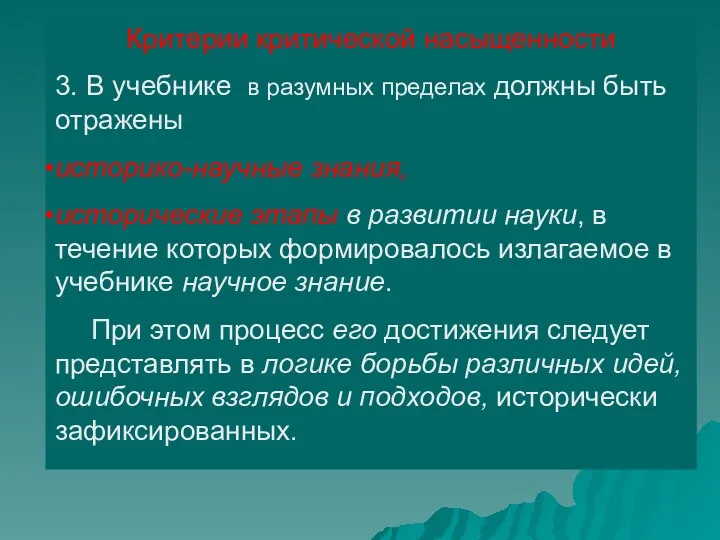 Критерии критической насыщенности

3. В учебнике в разумных пределах должны быть отражены

•историко-научные знания,

•исторические этапы в развитии науки, в течение которых формировалось излагаемое в учебнике научное знание.

При этом процесс его достижения следует представлять в логике борьбы различных идей, ошибочных взглядов и подходов, исторически зафиксированных.